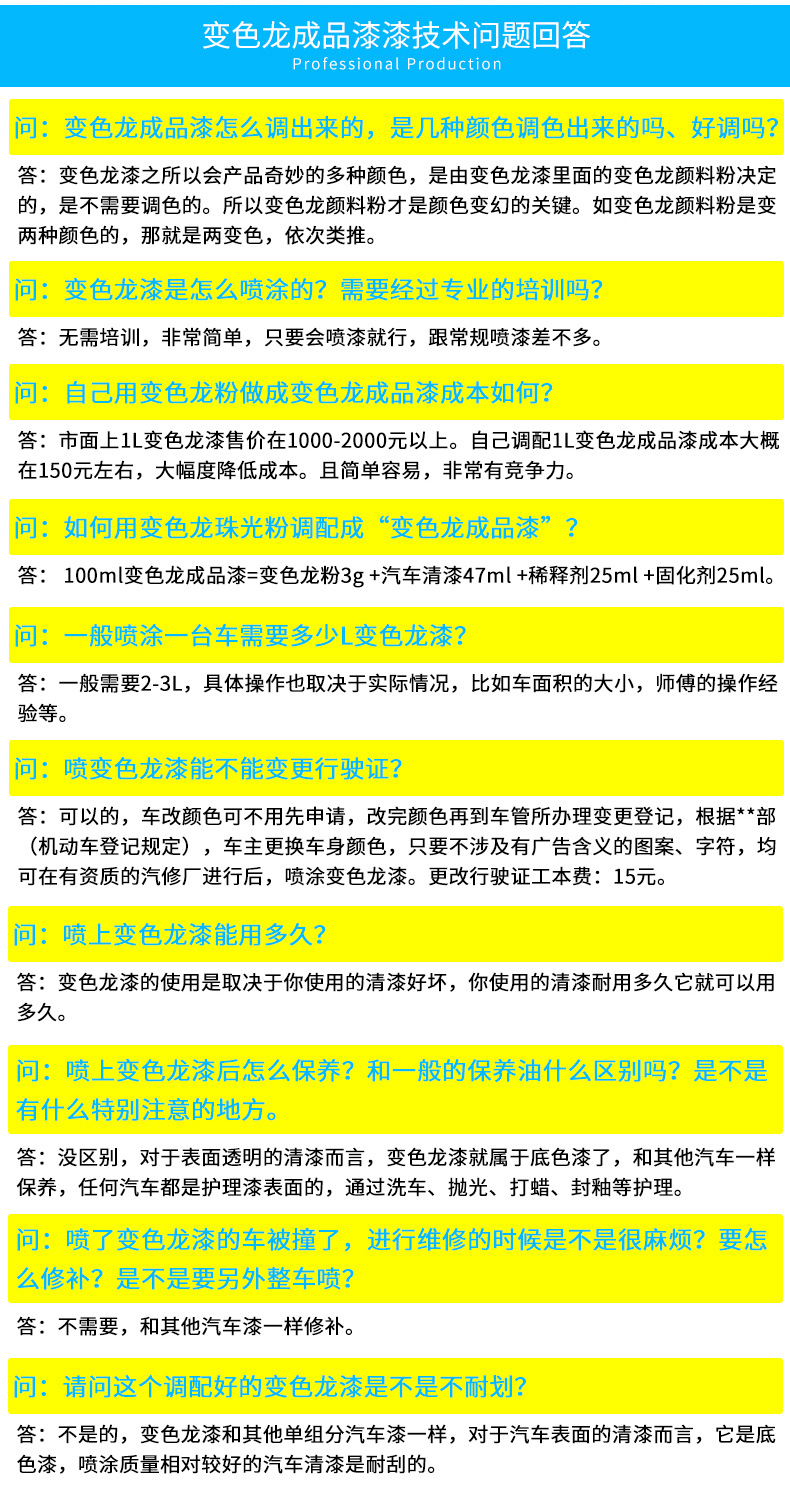 变色龙成品漆漆技术问题回答
Professional Production

问：变色龙成品漆怎么调出来的，是几种颜色调色出来的吗、好调吗？

答：变色龙漆之所以会产品奇妙的多种颜色，是由变色龙漆里面的变色龙颜料粉决定的，是不需要调色的。所以变色龙颜料粉才是颜色变幻的关键。如变色龙颜料粉是变两种颜色的，那就是两变色，依次类推。

问：变色龙漆是怎么喷涂的？需要经过专业的培训吗？

答：无需培训，非常简单，只要会喷漆就行，跟常规喷漆差不多。

问：自己用变色龙粉做成变色龙成品漆成本如何？

答：市面上1L变色龙漆售价在1000-2000元以上。自己调配1L变色龙成品漆成本大概在150元左右，大幅度降低成本。且简单容易，非常有竞争力。

问：如何用变色龙珠光粉调配成“变色龙成品漆”？

答： 100ml变色龙成品漆=变色龙粉3g +汽车清漆47ml +稀释剂25ml +固化剂25ml。

问：一般喷涂一台车需要多少L变色龙漆？

答：一般需要2-3L，具体操作也取决于实际情况，比如车面积的大小，师傅的操作经验等。

问：喷变色龙漆能不能变更行驶证？

答：可以的，车改颜色可不用先申请，改完颜色再到车管所办理变更登记，根据**部（机动车登记规定），车主更换车身颜色，只要不涉及有广告含义的图案、字符，均可在有资质的汽修厂进行后，喷涂变色龙漆。更改行驶证工本费：15元。

问：喷上变色龙漆能用多久？

答：变色龙漆的使用是取决于你使用的清漆好坏，你使用的清漆耐用多久它就可以用多久。

问：喷上变色龙漆后怎么保养？和一般的保养油什么区别吗？是不是有什么特别注意的地方。

答：没区别，对于表面透明的清漆而言，变色龙漆就属于底色漆了，和其他汽车一样保养，任何汽车都是护理漆表面的，通过洗车、抛光、打蜡、封釉等护理。

问：喷了变色龙漆的车被撞了，进行维修的时候是不是很麻烦？要怎么修补？是不是要另外整车喷？

答：不需要，和其他汽车漆一样修补。

问：请问这个调配好的变色龙漆是不是不耐划？

答：不是的，变色龙漆和其他单组分汽车漆一样，对于汽车表面的清漆而言，它是底色漆，喷涂质量相对较好的汽车清漆是耐刮的。